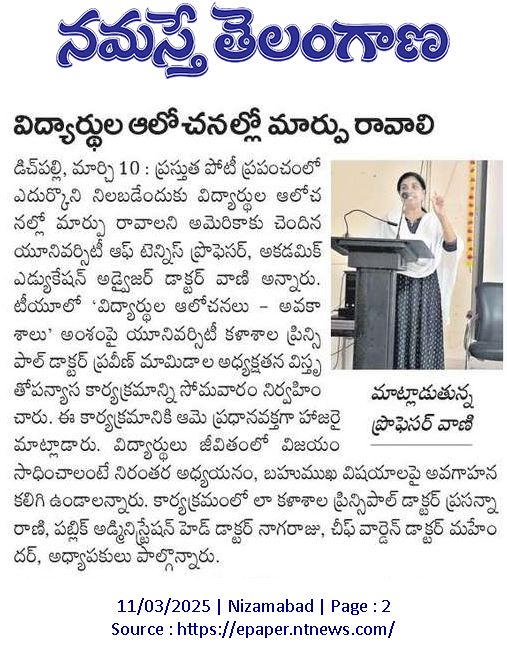 నమస్తే తెలంగాణ

విద్యార్థుల ఆలోచనల్లో మార్పు రావాలి

డిచ్‌పల్లి, మార్చి 10 : ప్రస్తుత పోటీ ప్రపంచంలో ఎదుర్కొని నిలబడేందుకు విద్యార్థుల ఆలోచనల్లో మార్పు రావాలని అమెరికాకు చెందిన యూనివర్సిటీ ఆఫ్ టెన్నిస్ ప్రొఫెసర్, అకడమిక్ ఎడ్యుకేషన్ అడ్వైజర్ డాక్టర్ వాణి అన్నారు. టీయూలో 'విద్యార్థుల ఆలోచనలు – అవకాశాలు' అంశంపై యూనివర్సిటీ కళాశాల ప్రిన్సిపాల్ డాక్టర్ ప్రవీణ్ మామిడాల అధ్యక్షతన విస్తృతోపన్యాస కార్యక్రమాన్ని సోమవారం నిర్వహించారు. ఈ కార్యక్రమానికి ఆమె ప్రధానవక్తగా హాజరై మాట్లాడారు. విద్యార్థులు జీవితంలో విజయం సాధించాలంటే నిరంతర అధ్యయనం, బహుముఖ విషయాలపై అవగాహన కలిగి ఉండాలన్నారు. కార్యక్రమంలో లా కళాశాల ప్రిన్సిపాల్ డాక్టర్ ప్రసన్నా రాణి, పబ్లిక్ అడ్మినిస్ట్రేషన్ హెడ్ డాక్టర్ నాగరాజు, చీఫ్ వార్డెన్ డాక్టర్ మహేందర్, అధ్యాపకులు పాల్గొన్నారు.

మాట్లాడుతున్న ప్రొఫెసర్ వాణి

11/03/2025 | Nizamabad | Page : 2
Source : https://epaper.ntnews.com/